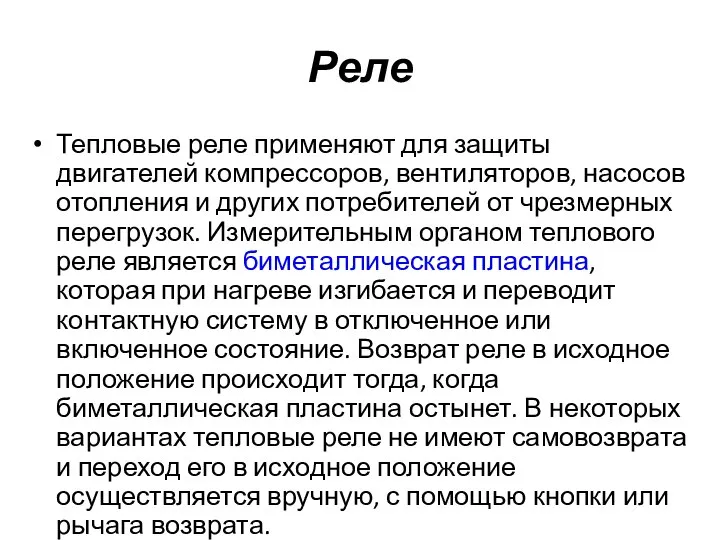 Реле

• Тепловые реле применяют для защиты двигателей компрессоров, вентиляторов, насосов отопления и других потребителей от чрезмерных перегрузок. Измерительным органом теплового реле является биметаллическая пластина, которая при нагреве изгибается и переводит контактную систему в отключенное или включенное состояние. Возврат реле в исходное положение происходит тогда, когда биметаллическая пластина остынет. В некоторых вариантах тепловые реле не имеют самовозврата и переход его в исходное положение осуществляется вручную, с помощью кнопки или рычага возврата.